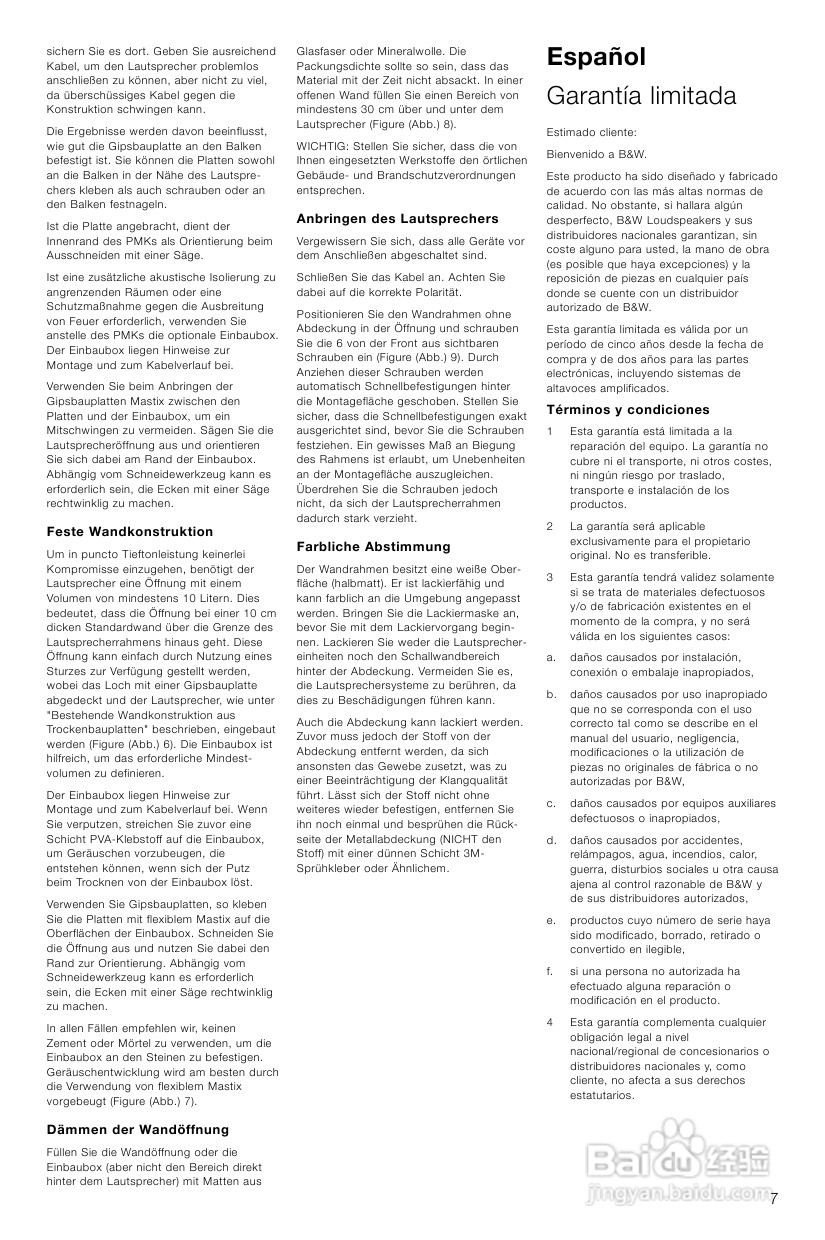 sichern Sie es dort. Geben Sie ausreichend Kabel, um den Lautsprecher problemlos anschließen zu können, aber nicht zu viel, da überschüssiges Kabel gegen die Konstruktion schwingen kann.

Die Ergebnisse werden davon beeinflusst, wie gut die Gipsbauplatte an den Balken befestigt ist. Sie können die Platten sowohl an die Balken in der Nähe des Lautsprechers kleben als auch schrauben oder an den Balken festnageln.

Ist die Platte angebracht, dient der Innenrand des PMKs als Orientierung beim Ausschneiden mit einer Säge.

Ist eine zusätzliche akustische Isolierung zu angrenzenden Räumen oder eine Schutzmaßnahme gegen die Ausbreitung von Feuer erforderlich, verwenden Sie anstelle des PMKs die optionale Einbaubox. Der Einbaubox liegen Hinweise zur Montage und zum Kabelverlauf bei.

Verwenden Sie beim Anbringen der Gipsbauplatten Mastix zwischen den Platten und der Einbaubox, um ein Mitschwingen zu vermeiden. Sägen Sie die Lautsprecheröffnung aus und orientieren Sie sich dabei am Rand der Einbaubox. Abhängig vom Schneidewerkzeug kann es erforderlich sein, die Ecken mit einer Säge rechtwinklig zu machen.

Feste Wandkonstruktion

Um in puncto Tieftonleistung keinerlei Kompromisse einzugehen, benötigt der Lautsprecher eine Öffnung mit einem Volumen von mindestens 10 Litern. Dies bedeutet, dass die Öffnung bei einer 10 cm dicken Standardwand über die Grenze des Lautsprecherrahmens hinaus geht. Diese Öffnung kann einfach durch Nutzung eines Sturzes zur Verfügung gestellt werden, wobei das Loch mit einer Gipsbauplatte abgedeckt und der Lautsprecher, wie unter "Bestehende Wandkonstruktion aus Trockenbauplatten" beschrieben, eingebaut werden (Figure (Abb.) 6). Die Einbaubox ist hilfreich, um das erforderliche Mindestvolumen zu definieren.

Der Einbaubox liegen Hinweise zur Montage und zum Kabelverlauf bei. Wenn Sie verputzen, streichen Sie zuvor eine Schicht PVA-Klebstoff auf die Einbaubox, um Geräuschen vorzubeugen, die entstehen können, wenn sich der Putz beim Trocknen von der Einbaubox löst.

Verwenden Sie Gipsbauplatten, so kleben Sie die Platten mit flexiblem Mastix auf die Oberflächen der Einbaubox. Schneiden Sie die Öffnung aus und nutzen Sie dabei den Rand zur Orientierung. Abhängig vom Schneidewerkzeug kann es erforderlich sein, die Ecken mit einer Säge rechtwinklig zu machen.

In allen Fällen empfehlen wir, keinen Zement oder Mörtel zu verwenden, um die Einbaubox an den Steinen zu befestigen. Geräuschentwicklung wird am besten durch die Verwendung von flexiblem Mastix vorgebeugt (Figure (Abb.) 7).

Dämmen der Wandöffnung

Füllen Sie die Wandöffnung oder die Einbaubox (aber nicht den Bereich direkt hinter dem Lautsprecher) mit Matten aus Glasfaser oder Mineralwolle. Die Packungsdichte sollte so sein, dass das Material mit der Zeit nicht absackt. In einer offenen Wand füllen Sie einen Bereich von mindestens 30 cm über und unter dem Lautsprecher (Figure (Abb.) 8).

WICHTIG: Stellen Sie sicher, dass die von Ihnen eingesetzten Werkstoffe den örtlichen Gebäude- und Brandschutzverordnungen entsprechen.

Anbringen des Lautsprechers

Vergewissern Sie sich, dass alle Geräte vor dem Anschließen abgeschaltet sind.

Schließen Sie das Kabel an. Achten Sie dabei auf die korrekte Polarität.

Positionieren Sie den Wandrahmen ohne Abdeckung in der Öffnung und schrauben Sie die 6 von der Front aus sichtbaren Schrauben ein (Figure (Abb.) 9). Durch Anziehen dieser Schrauben werden automatisch Schnellbefestigungen hinter die Montagefläche geschoben. Stellen Sie sicher, dass die Schnellbefestigungen exakt ausgerichtet sind, bevor Sie die Schrauben festziehen. Ein gewisses Maß an Biegung des Rahmens ist erlaubt, um Unebenheiten an der Montagefläche auszugleichen. Überdrehen Sie die Schrauben jedoch nicht, da sich der Lautsprecherrahmen dadurch stark verzieht.

Farbliche Abstimmung

Der Wandrahmen besitzt eine weiße Oberfläche (halbmatt). Er ist lackierfähig und kann farblich an die Umgebung angepasst werden. Bringen Sie die Lackiermaske an, bevor Sie mit dem Lackiervorgang beginnen. Lackieren Sie weder die Lautsprechereinheiten noch den Schallwandbereich hinter der Abdeckung. Vermeiden Sie es, die Lautsprechersysteme zu berühren, da dies zu Beschädigungen führen kann.

Auch die Abdeckung kann lackiert werden. Zuvor muss jedoch der Stoff von der Abdeckung entfernt werden, da sich ansonsten das Gewebe zusetzt, was zu einer Beeinträchtigung der Klangqualität führt. Lässt sich der Stoff nicht ohne weiteres wieder befestigen, entfernen Sie ihn noch einmal und besprühen die Rückseite der Metallabdeckung (NICHT den Stoff) mit einer dünnen Schicht 3M-Sprühkleber oder Ähnlichem.

Español

Garantía limitada

Estimado cliente:

Bienvenido a B&W.

Este producto ha sido diseñado y fabricado de acuerdo con las más altas normas de calidad. No obstante, si hallara algún desperfecto, B&W Loudspeakers y sus distribuidores nacionales garantizan, sin coste alguno para usted, la mano de obra (es posible que haya excepciones) y la reposición de piezas en cualquier país donde se cuente con un distribuidor autorizado de B&W.

Esta garantía limitada es válida por un período de cinco años desde la fecha de compra y de dos años para las partes electrónicas, incluyendo sistemas de altavoces amplificados.

Términos y condiciones

1 Esta garantía está limitada a la reparación del equipo. La garantía no cubre ni el transporte, ni otros costes, ni ningún riesgo por traslado, transporte e instalación de los productos.

2 La garantía será aplicable exclusivamente para el propietario original. No es transferible.

3 Esta garantía tendrá validez solamente si se trata de materiales defectuosos y/o de fabricación existentes en el momento de la compra, y no será válida en los siguientes casos:

a. daños causados por instalación, conexión o embalaje inapropiados,

b. daños causados por uso inapropiado que no se corresponda con el uso correcto tal como se describe en el manual del usuario, negligencia, modificaciones o la utilización de piezas no originales de fábrica o no autorizadas por B&W,

c. daños causados por equipos auxiliares defectuosos o inapropiados,

d. daños causados por accidentes, relámpagos, agua, incendios, calor, guerra, disturbios sociales u otra causa ajena al control razonable de B&W y de sus distribuidores autorizados,

e. productos cuyo número de serie haya sido modificado, borrado, retirado o convertido en ilegible,

f. si una persona no autorizada ha efectuado alguna reparación o modificación en el producto.

4 Esta garantía complementa cualquier obligación legal a nivel nacional/regional de concesionarios o distribuidores nacionales y, como cliente, no afecta a sus derechos estatutarios.

Baidu 经验
jingyan.baidu.com

7